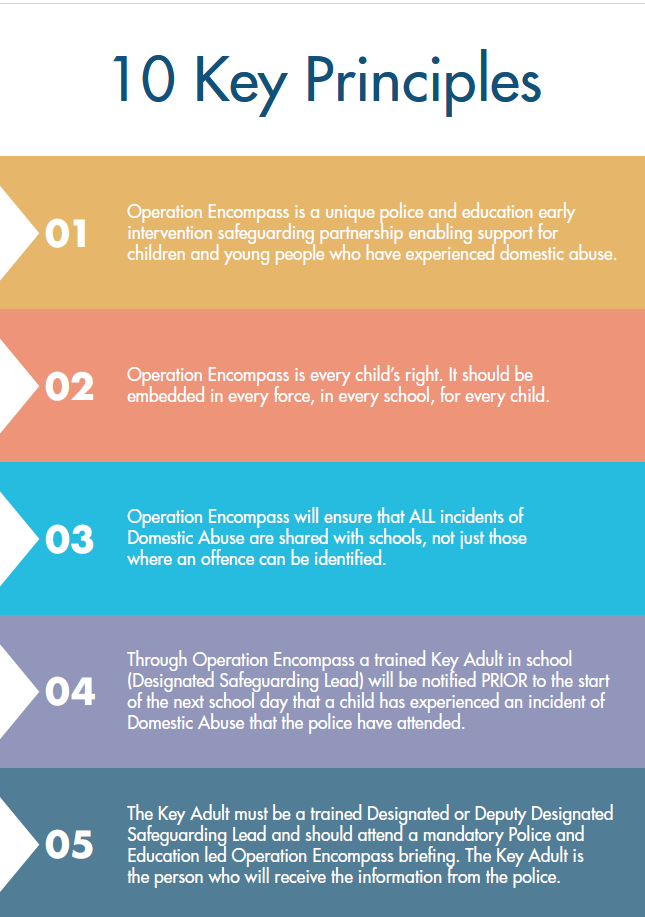 10 Key Principles

01

Operation Encompass is a unique police and education early intervention safeguarding partnership enabling support for children and young people who have experienced domestic abuse.

02

Operation Encompass is every child's right. It should be embedded in every force, in every school, for every child.

03

Operation Encompass will ensure that ALL incidents of Domestic Abuse are shared with schools, not just those where an offence can be identified.

04

Through Operation Encompass a trained Key Adult in school (Designated Safeguarding Lead) will be notified PRIOR to the start of the next school day that a child has experienced an incident of Domestic Abuse that the police have attended.

05

The Key Adult must be a trained Designated or Deputy Designated Safeguarding Lead and should attend a mandatory Police and Education led Operation Encompass briefing. The Key Adult is the person who will receive the information from the police.